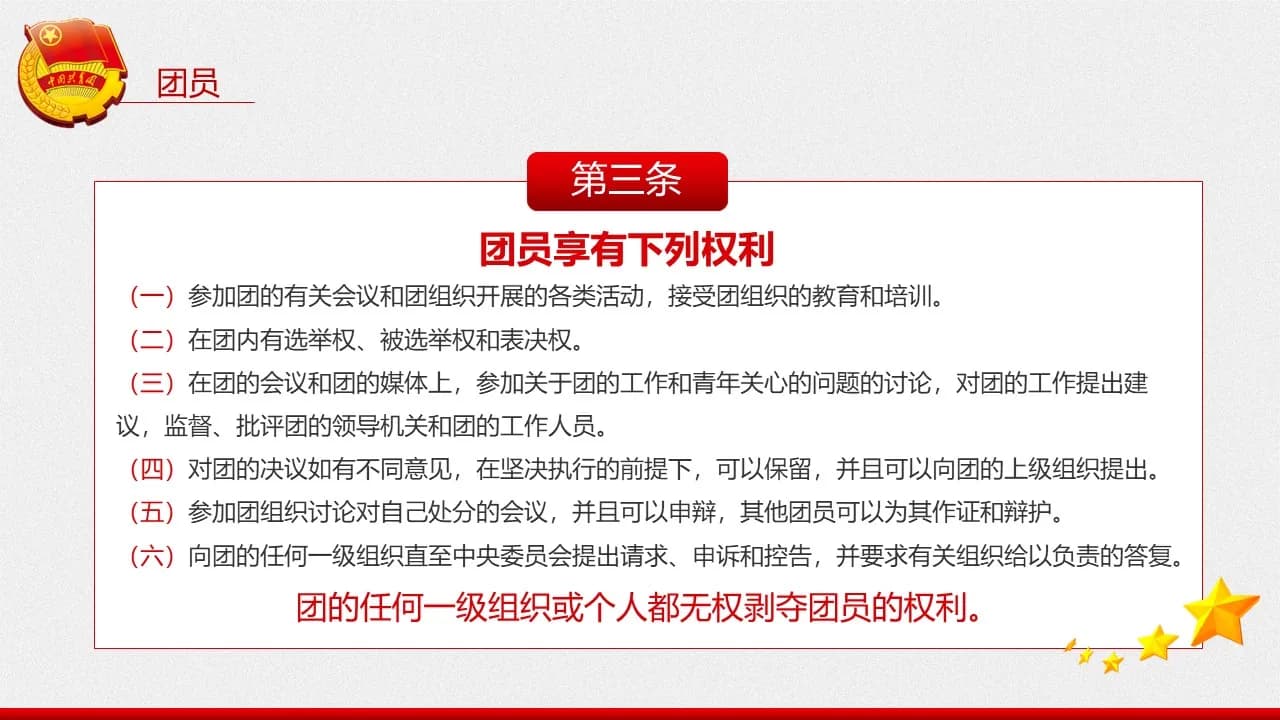 中国共青团

团员

第三条

团员享有下列权利

（一）参加团的有关会议和团组织开展的各类活动，接受团组织的教育和培训。

（二）在团内有选举权、被选举权和表决权。

（三）在团的会议和团的媒体上，参加关于团的工作和青年关心的问题的讨论，对团的工作提出建议，监督、批评团的领导机关和团的工作人员。

（四）对团的决议如有不同意见，在坚决执行的前提下，可以保留，并且可以向团的上级组织提出。

（五）参加团组织讨论对自己处分的会议，并且可以申辩，其他团员可以为其作证和辩护。

（六）向团的任何一级组织直至中央委员会提出请求、申诉和控告，并要求有关组织给以负责的答复。

团的任何一级组织或个人都无权剥夺团员的权利。